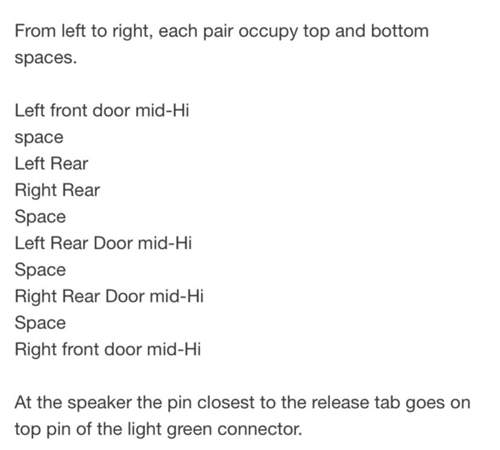 From left to right, each pair occupy top and bottom spaces.

Left front door mid-Hi
space
Left Rear
Right Rear
Space
Left Rear Door mid-Hi
Space
Right Rear Door mid-Hi
Space
Right front door mid-Hi

At the speaker the pin closest to the release tab goes on top pin of the light green connector.